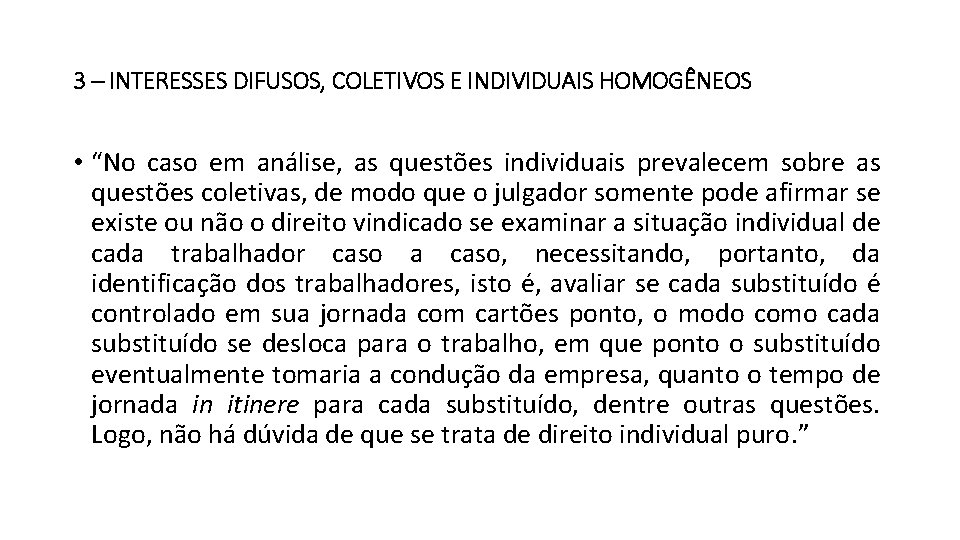 3 – INTERESSES DIFUSOS, COLETIVOS E INDIVIDUAIS HOMOGÊNEOS

• “No caso em análise, as questões individuais prevalecem sobre as questões coletivas, de modo que o julgador somente pode afirmar se existe ou não o direito vindicado se examinar a situação individual de cada trabalhador caso a caso, necessitando, portanto, da identificação dos trabalhadores, isto é, avaliar se cada substituído é controlado em sua jornada com cartões ponto, o modo como cada substituído se desloca para o trabalho, em que ponto o substituído eventualmente tomaria a condução da empresa, quanto o tempo de jornada in itinere para cada substituído, dentre outras questões. Logo, não há dúvida de que se trata de direito individual puro.”